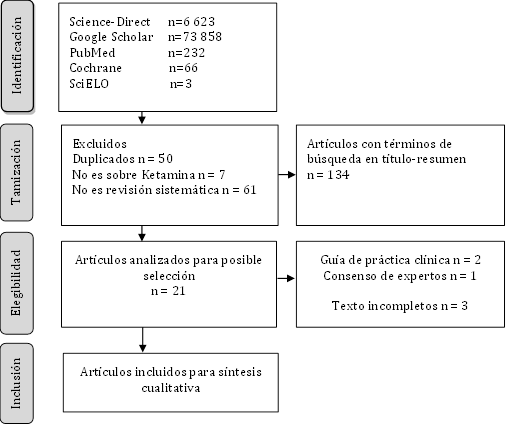 Identificación

Science-Direct n=6 623
Google Scholar n=73 858
PubMed n=232
Cochrane n=66
SciELO n=3

Tamización

Excluidos
Duplicados n = 50
No es sobre Ketamina n = 7
No es revisión sistemática n = 61

Artículos con términos de búsqueda en título-resumen
n = 134

Elegibilidad

Artículos analizados para posible selección
n = 21

Guía de práctica clínica n = 2
Consenso de expertos n = 1

Texto incompletos n = 3

Inclusión

Artículos incluidos para síntesis cualitativa